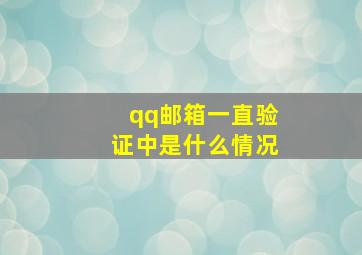 qq邮箱一直验证中是什么情况